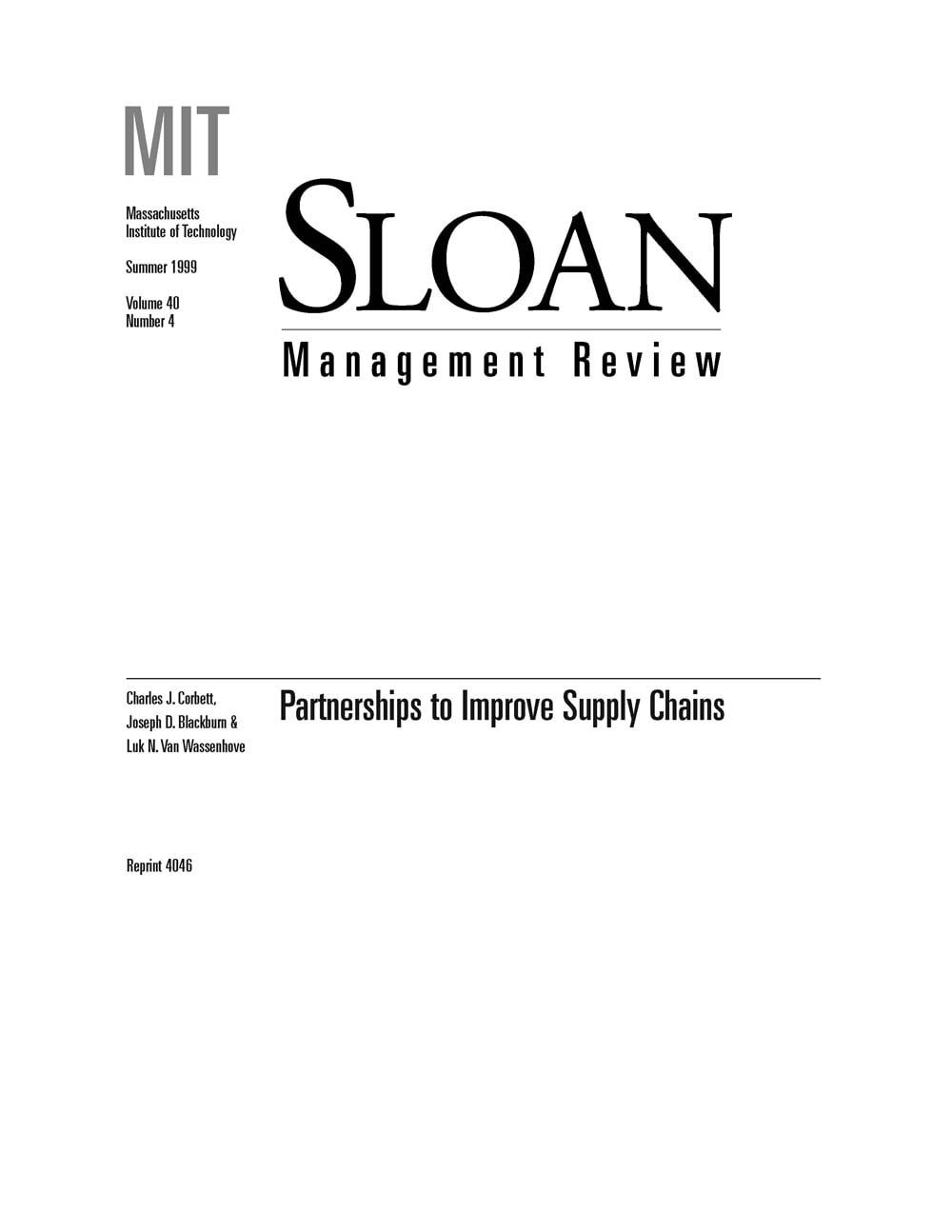 MIT

Massachusetts
Institute of Technology

Summer 1999

Volume 40
Number 4

SLOAN

Management Review

Charles J. Corbett,
Joseph D. Blackburn &
Luk N. Van Wassenhove

Partnerships to Improve Supply Chains

Reprint 4046